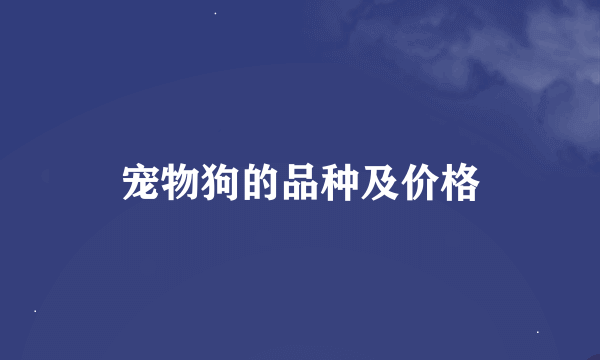 宠物狗的品种及价格